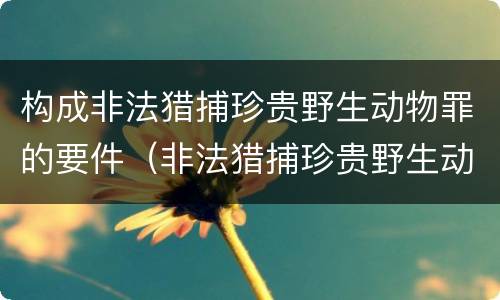 构成非法猎捕珍贵野生动物罪的要件（非法猎捕珍贵野生动